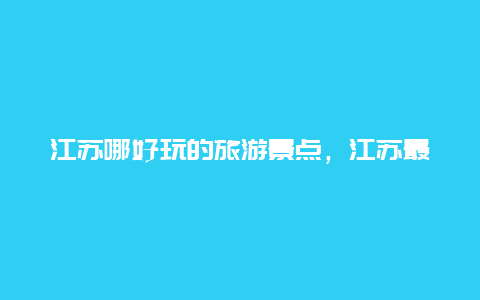 江苏哪好玩的旅游景点，江苏最